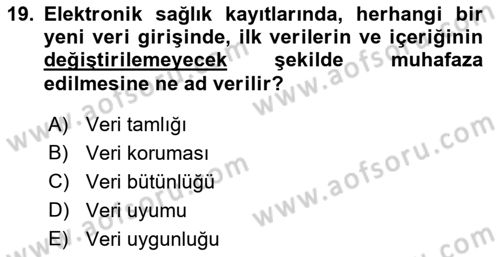 19. Elektronik sağlık kayıtlarında, herhangi bir yeni veri girişinde, ilk verilerin ve içeriğinin değiştirilemeyecek şekilde muhafaza edilmesine ne ad verilir?

A) Veri tamlığı
B) Veri koruması
C) Veri bütünlüğü
D) Veri uyumu
E) Veri uygunluğu

www.aofsoru.com